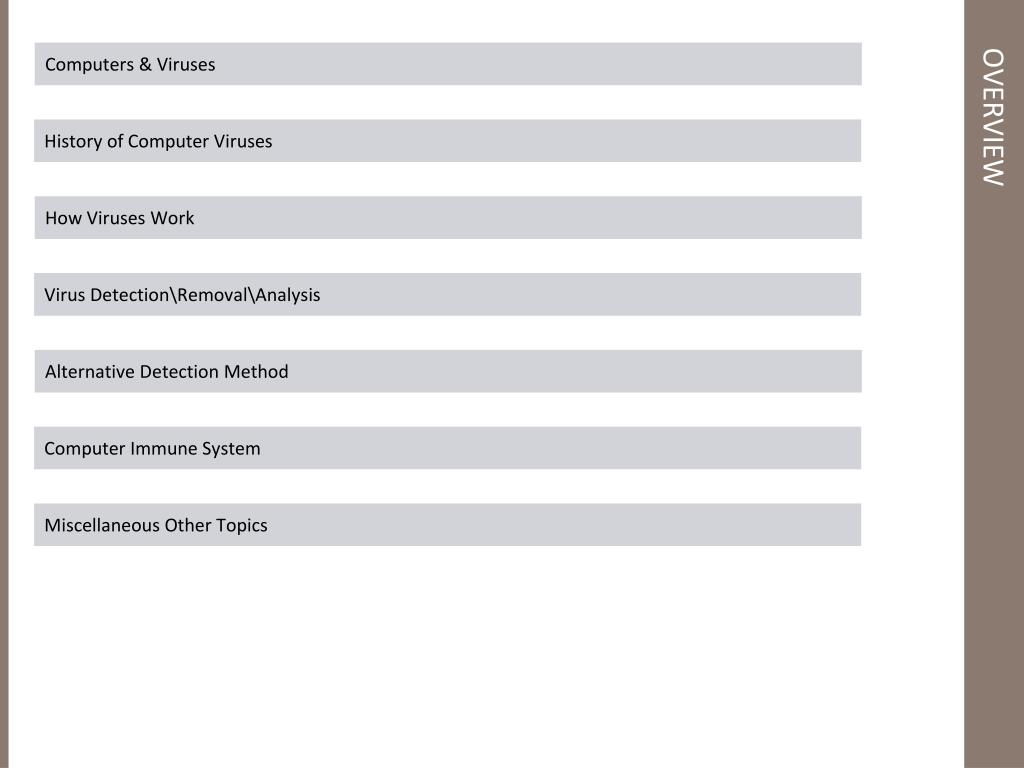 OVERVIEW

Computers & Viruses

History of Computer Viruses

How Viruses Work

Virus Detection\Removal\Analysis

Alternative Detection Method

Computer Immune System

Miscellaneous Other Topics